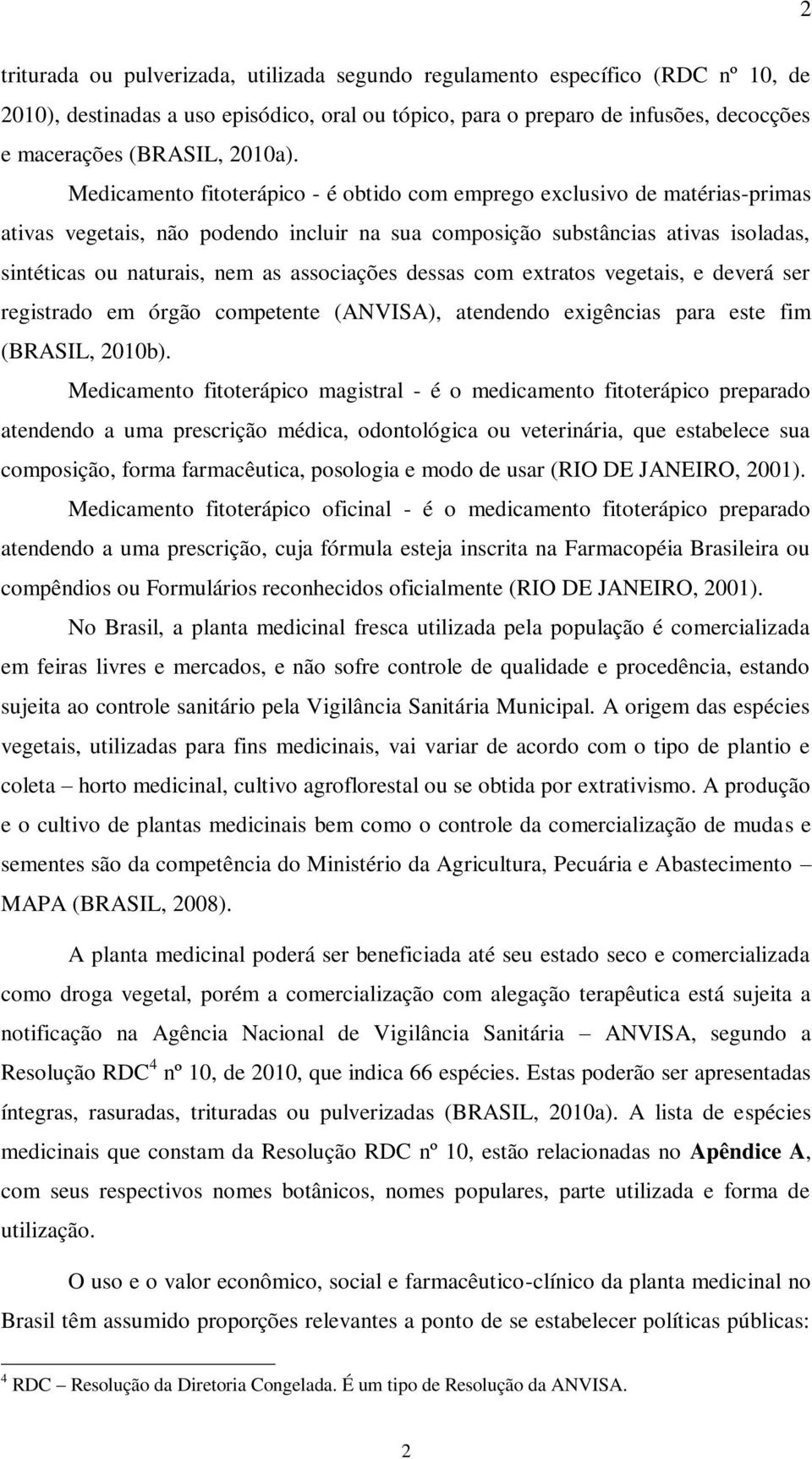 2

triturada ou pulverizada, utilizada segundo regulamento específico (RDC nº 10, de 2010), destinadas a uso episódico, oral ou tópico, para o preparo de infusões, decocções e macerações (BRASIL, 2010a).

Medicamento fitoterápico - é obtido com emprego exclusivo de matérias-primas ativas vegetais, não podendo incluir na sua composição substâncias ativas isoladas, sintéticas ou naturais, nem as associações dessas com extratos vegetais, e deverá ser registrado em órgão competente (ANVISA), atendendo exigências para este fim (BRASIL, 2010b).

Medicamento fitoterápico magistral - é o medicamento fitoterápico preparado atendendo a uma prescrição médica, odontológica ou veterinária, que estabelece sua composição, forma farmacêutica, posologia e modo de usar (RIO DE JANEIRO, 2001).

Medicamento fitoterápico oficinal - é o medicamento fitoterápico preparado atendendo a uma prescrição, cuja fórmula esteja inscrita na Farmacopéia Brasileira ou compêndios ou Formulários reconhecidos oficialmente (RIO DE JANEIRO, 2001).

No Brasil, a planta medicinal fresca utilizada pela população é comercializada em feiras livres e mercados, e não sofre controle de qualidade e procedência, estando sujeita ao controle sanitário pela Vigilância Sanitária Municipal. A origem das espécies vegetais, utilizadas para fins medicinais, vai variar de acordo com o tipo de plantio e coleta – horto medicinal, cultivo agroflorestal ou se obtida por extrativismo. A produção e o cultivo de plantas medicinais bem como o controle da comercialização de mudas e sementes são da competência do Ministério da Agricultura, Pecuária e Abastecimento – MAPA (BRASIL, 2008).

A planta medicinal poderá ser beneficiada até seu estado seco e comercializada como droga vegetal, porém a comercialização com alegação terapêutica está sujeita a notificação na Agência Nacional de Vigilância Sanitária – ANVISA, segundo a Resolução RDC$^4$ nº 10, de 2010, que indica 66 espécies. Estas poderão ser apresentadas íntegras, rasuradas, trituradas ou pulverizadas (BRASIL, 2010a). A lista de espécies medicinais que constam da Resolução RDC nº 10, estão relacionadas no Apêndice A, com seus respectivos nomes botânicos, nomes populares, parte utilizada e forma de utilização.

O uso e o valor econômico, social e farmacêutico-clínico da planta medicinal no Brasil têm assumido proporções relevantes a ponto de se estabelecer políticas públicas:

$^4$ RDC – Resolução da Diretoria Congelada. É um tipo de Resolução da ANVISA.

2